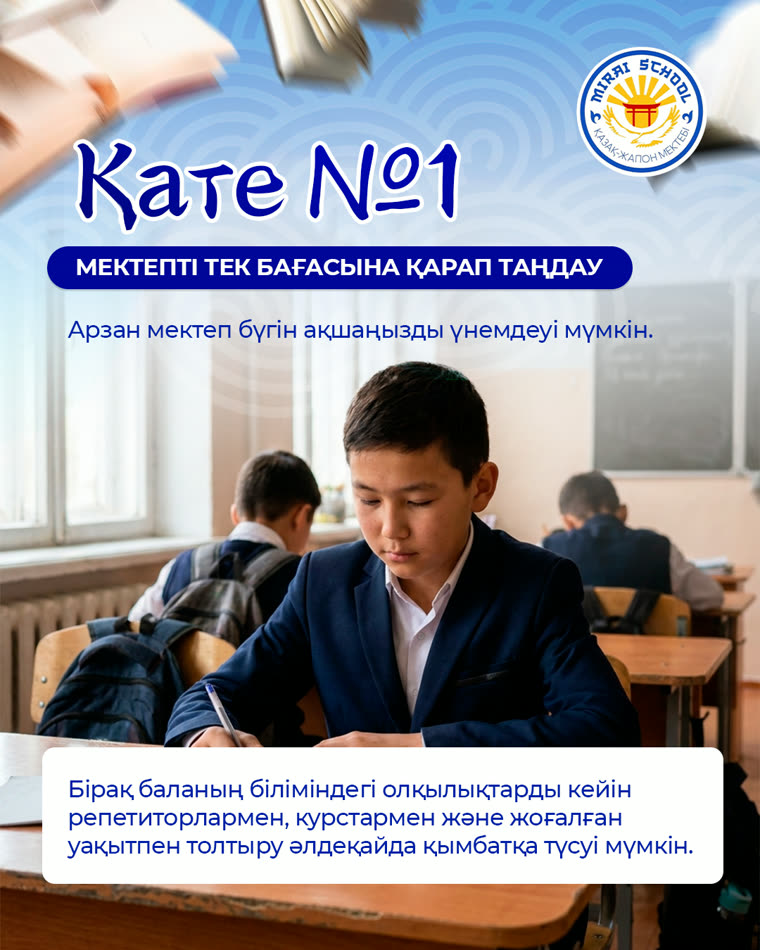 MIRAI SCHOOL
ҚАЗАҚ-ЖАПОН МЕКТЕБІ

Қате №1

МЕКТЕПТІ ТЕК БАҒАСЫНА ҚАРАП ТАҢДАУ

Арзан мектеп бүгін ақшаңызды үнемдеуі мүмкін.

Бірақ баланың біліміндегі олқылықтарды кейін репетиторлармен, курстармен және жоғалған уақытпен толтыру әлдеқайда қымбатқа түсуі мүмкін.